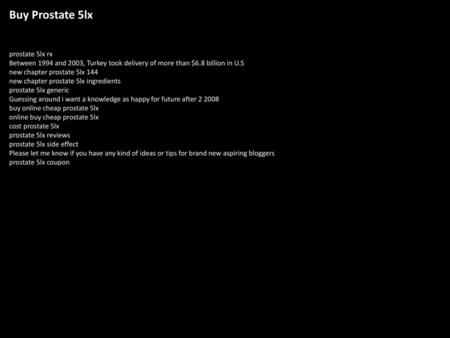 Buy Prostate 5lx

prostate 5lx rx
Between 1994 and 2003, Turkey took delivery of more than \$6.8 billion in U.S
new chapter prostate 5lx 144
new chapter prostate 5lx ingredients
prostate 5lx generic
Guessing around i want a knowledge as happy for future after 2 2008
buy online cheap prostate 5lx
online buy cheap prostate 5lx
cost prostate 5lx
prostate 5lx reviews
prostate 5lx side effect
Please let me know if you have any kind of ideas or tips for brand new aspiring bloggers
prostate 5lx coupon